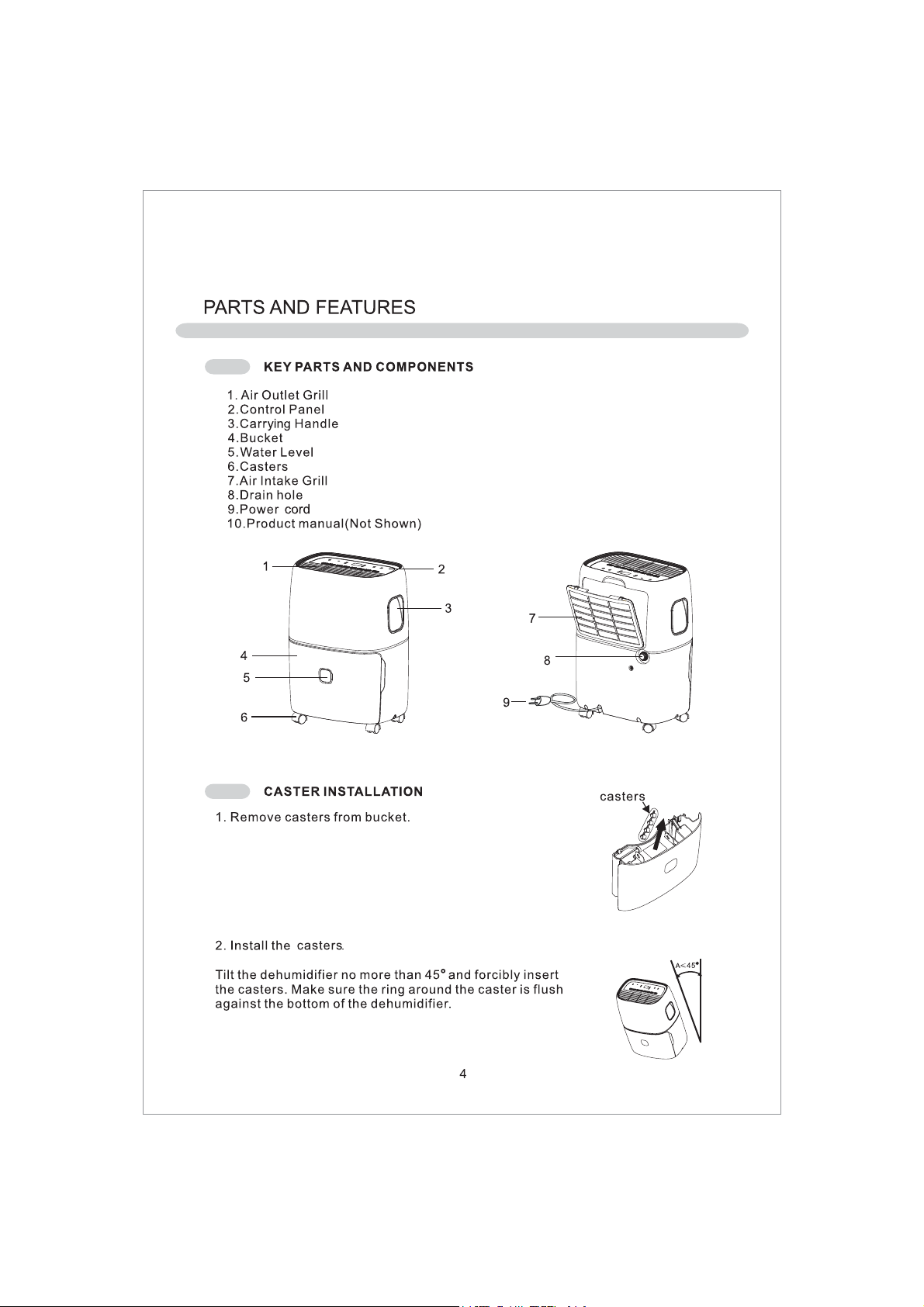 PARTS AND FEATURES

KEY PARTS AND COMPONENTS

1. Air Outlet Grill
2.Control Panel
3.Carrying Handle
4.Bucket
5.Water Level
6.Casters
7.Air Intake Grill
8.Drain hole
9.Power cord
10.Product manual(Not Shown)

1
2
3
4
5
6
7
8
9

CASTER INSTALLATION

1. Remove casters from bucket.

casters

2. Install the casters.

Tilt the dehumidifier no more than 45° and forcibly insert the casters. Make sure the ring around the caster is flush against the bottom of the dehumidifier.

A<45°

4